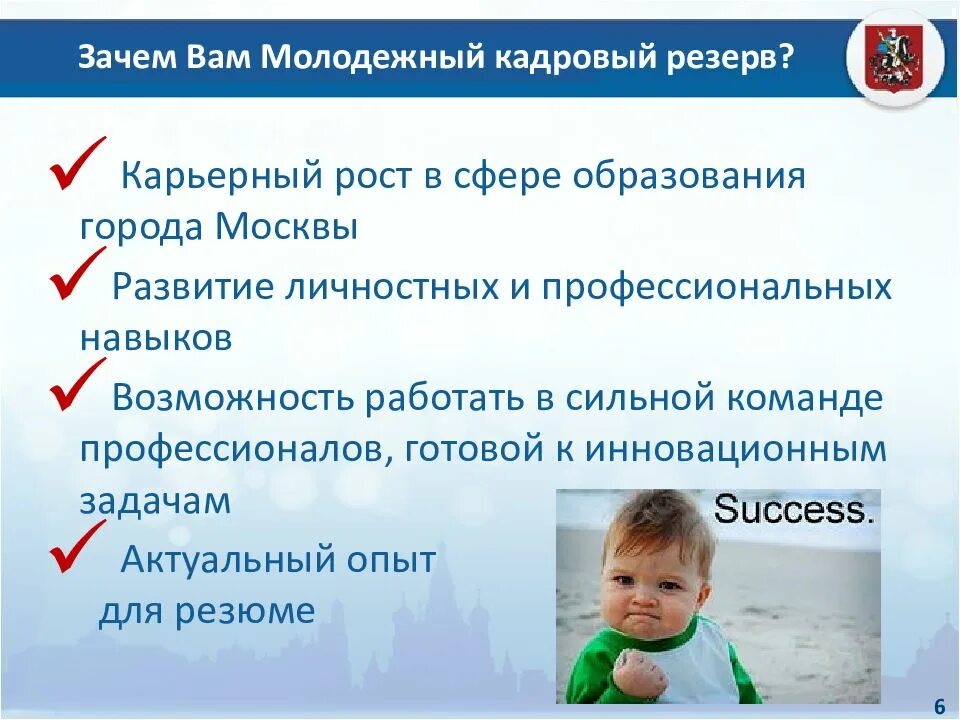 Зачем Вам Молодежный кадровый резерв?

✓ Карьерный рост в сфере образования города Москвы

✓ Развитие личностных и профессиональных навыков

✓ Возможность работать в сильной команде профессионалов, готовой к инновационным задачам

✓ Актуальный опыт для резюме

Success.

6